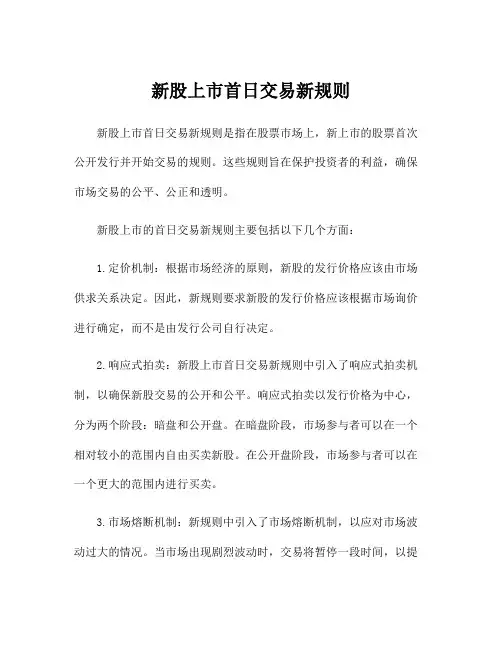 新股上市首日交易新规则

新股上市首日交易新规则是指在股票市场上，新上市的股票首次公开发行并开始交易的规则。这些规则旨在保护投资者的利益，确保市场交易的公平、公正和透明。

新股上市的首日交易新规则主要包括以下几个方面：

1. 定价机制：根据市场经济的原则，新股的发行价格应该由市场供求关系决定。因此，新规则要求新股的发行价格应该根据市场询价进行确定，而不是由发行公司自行决定。

2. 响应式拍卖：新股上市首日交易新规则中引入了响应式拍卖机制，以确保新股交易的公开和公平。响应式拍卖以发行价格为中心，分为两个阶段：暗盘和公开盘。在暗盘阶段，市场参与者可以在一个相对较小的范围内自由买卖新股。在公开盘阶段，市场参与者可以在一个更大的范围内进行买卖。

3. 市场熔断机制：新规则中引入了市场熔断机制，以应对市场波动过大的情况。当市场出现剧烈波动时，交易将暂停一段时间，以提